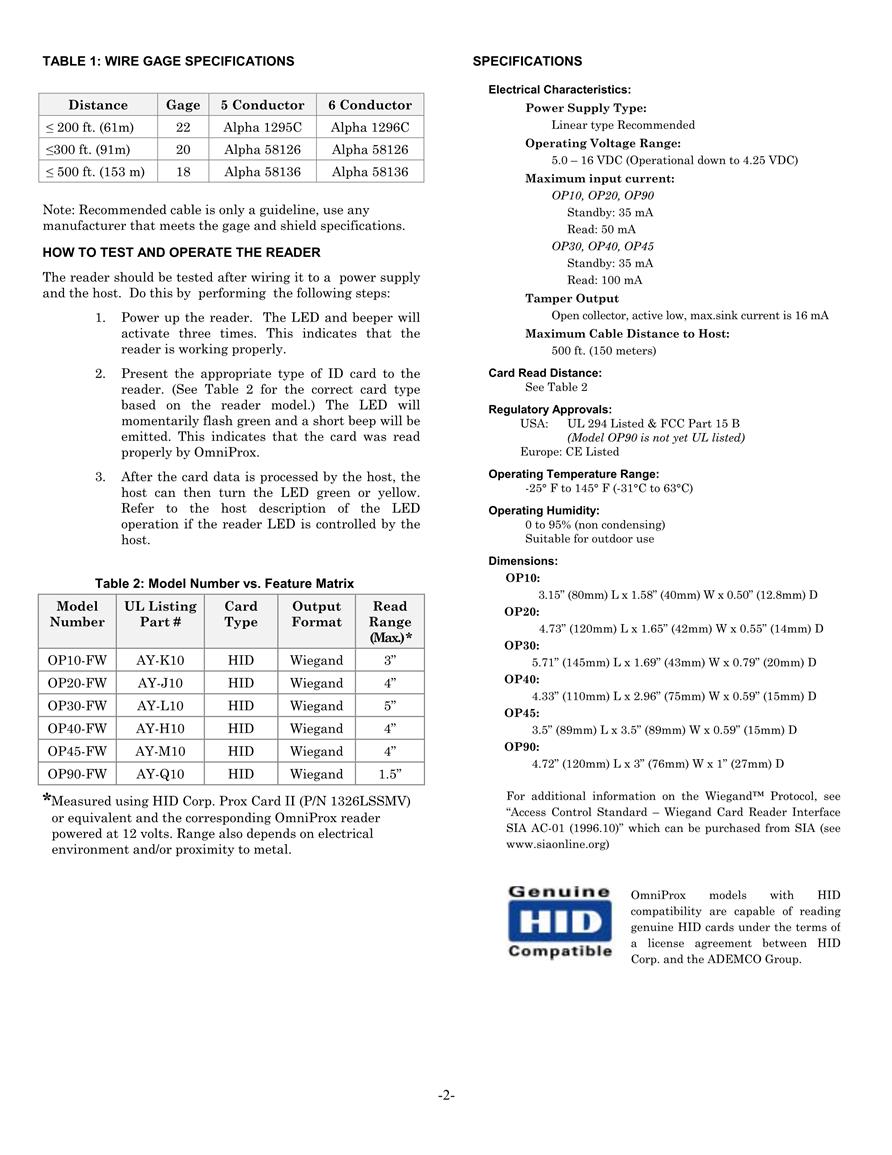 TABLE 1: WIRE GAGE SPECIFICATIONS

| Distance | Gage | 5 Conductor | 6 Conductor |
|---|---|---|---|
| ≤ 200 ft. (61m) | 22 | Alpha 1295C | Alpha 1296C |
| ≤300 ft. (91m) | 20 | Alpha 58126 | Alpha 58126 |
| ≤ 500 ft. (153 m) | 18 | Alpha 58136 | Alpha 58136 |

Note: Recommended cable is only a guideline, use any manufacturer that meets the gage and shield specifications.

HOW TO TEST AND OPERATE THE READER

The reader should be tested after wiring it to a power supply and the host. Do this by performing the following steps:

1. Power up the reader. The LED and beeper will activate three times. This indicates that the reader is working properly.

2. Present the appropriate type of ID card to the reader. (See Table 2 for the correct card type based on the reader model.) The LED will momentarily flash green and a short beep will be emitted. This indicates that the card was read properly by OmniProx.

3. After the card data is processed by the host, the host can then turn the LED green or yellow. Refer to the host description of the LED operation if the reader LED is controlled by the host.

Table 2: Model Number vs. Feature Matrix

| Model Number | UL Listing Part # | Card Type | Output Format | Read Range (Max.)* |
|---|---|---|---|---|
| OP10-FW | AY-K10 | HID | Wiegand | 3” |
| OP20-FW | AY-J10 | HID | Wiegand | 4” |
| OP30-FW | AY-L10 | HID | Wiegand | 5” |
| OP40-FW | AY-H10 | HID | Wiegand | 4” |
| OP45-FW | AY-M10 | HID | Wiegand | 4” |
| OP90-FW | AY-Q10 | HID | Wiegand | 1.5” |

*Measured using HID Corp. Prox Card II (P/N 1326LSSMV) or equivalent and the corresponding OmniProx reader powered at 12 volts. Range also depends on electrical environment and/or proximity to metal.

SPECIFICATIONS

Electrical Characteristics:
Power Supply Type:
Linear type Recommended
Operating Voltage Range:
5.0 – 16 VDC (Operational down to 4.25 VDC)
Maximum input current:
OP10, OP20, OP90
Standby: 35 mA
Read: 50 mA
OP30, OP40, OP45
Standby: 35 mA
Read: 100 mA
Tamper Output
Open collector, active low, max.sink current is 16 mA
Maximum Cable Distance to Host:
500 ft. (150 meters)

Card Read Distance:
See Table 2

Regulatory Approvals:
USA: UL 294 Listed & FCC Part 15 B
(Model OP90 is not yet UL listed)
Europe: CE Listed

Operating Temperature Range:
-25° F to 145° F (-31°C to 63°C)

Operating Humidity:
0 to 95% (non condensing)
Suitable for outdoor use

Dimensions:
OP10:
3.15” (80mm) L x 1.58” (40mm) W x 0.50” (12.8mm) D
OP20:
4.73” (120mm) L x 1.65” (42mm) W x 0.55” (14mm) D
OP30:
5.71” (145mm) L x 1.69” (43mm) W x 0.79” (20mm) D
OP40:
4.33” (110mm) L x 2.96” (75mm) W x 0.59” (15mm) D
OP45:
3.5” (89mm) L x 3.5” (89mm) W x 0.59” (15mm) D
OP90:
4.72” (120mm) L x 3” (76mm) W x 1” (27mm) D

For additional information on the Wiegand™ Protocol, see “Access Control Standard – Wiegand Card Reader Interface SIA AC-01 (1996.10)” which can be purchased from SIA (see www.siaonline.org)

Genuine HID Compatible

OmniProx models with HID compatibility are capable of reading genuine HID cards under the terms of a license agreement between HID Corp. and the ADEMCO Group.

-2-